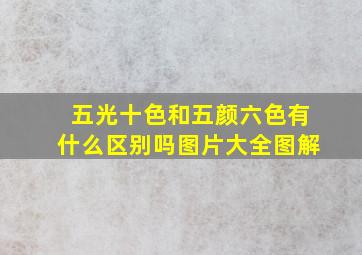 五光十色和五颜六色有什么区别吗图片大全图解